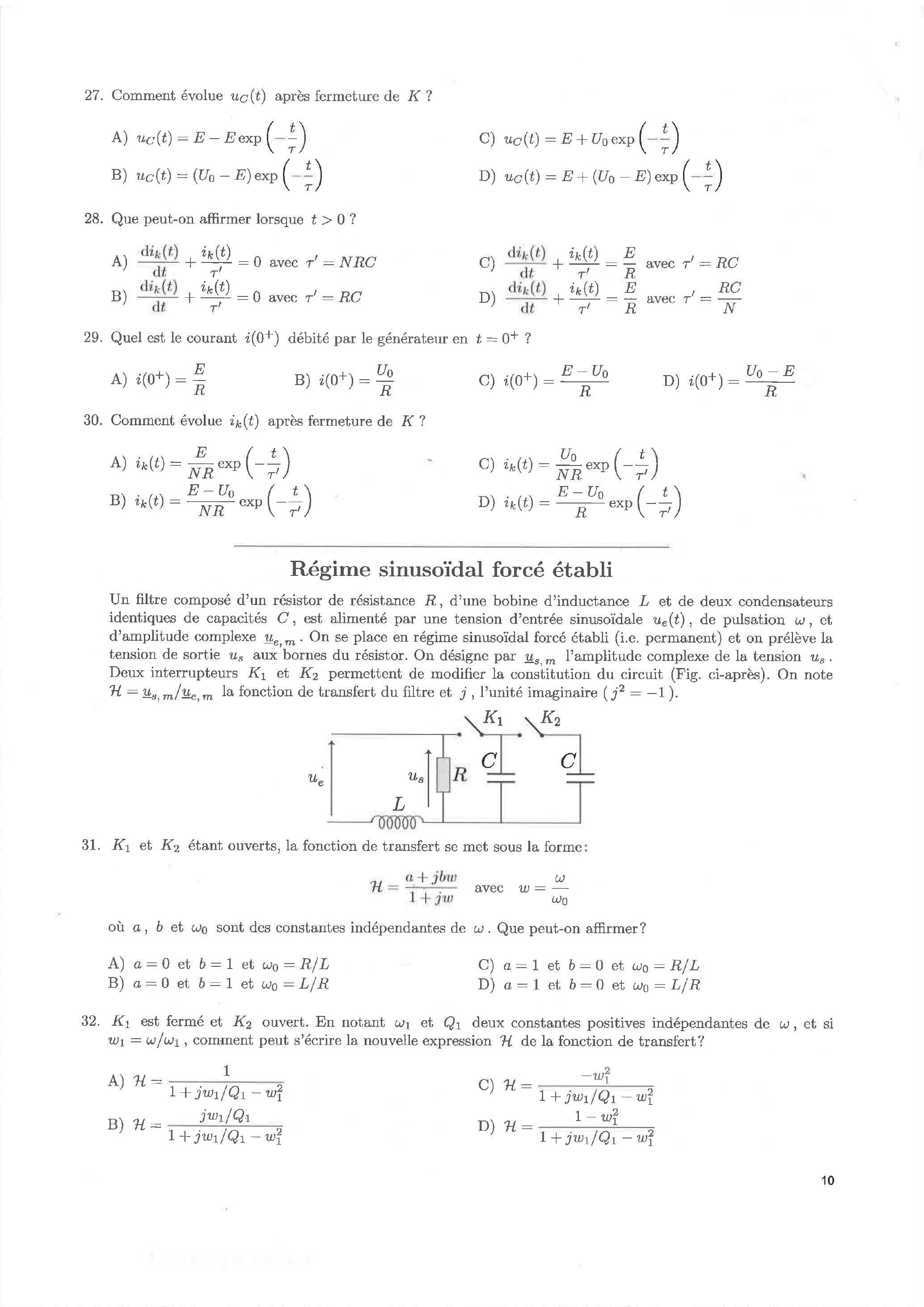 27. Comment évolue $u_C(t)$ après fermeture de $K$ ?

A) $u_C(t) = E - E\exp\left(-\frac{t}{\tau}\right)$
B) $u_C(t) = (U_0 - E)\exp\left(-\frac{t}{\tau}\right)$
C) $u_C(t) = E + U_0\exp\left(-\frac{t}{\tau}\right)$
D) $u_C(t) = E + (U_0 - E)\exp\left(-\frac{t}{\tau}\right)$

28. Que peut-on affirmer lorsque $t > 0$ ?

A) $\frac{\mathrm{d}i_k(t)}{\mathrm{d}t} + \frac{i_k(t)}{\tau'} = 0$ avec $\tau' = NRC$
B) $\frac{\mathrm{d}i_k(t)}{\mathrm{d}t} + \frac{i_k(t)}{\tau'} = 0$ avec $\tau' = RC$
C) $\frac{\mathrm{d}i_k(t)}{\mathrm{d}t} + \frac{i_k(t)}{\tau'} = \frac{E}{R}$ avec $\tau' = RC$
D) $\frac{\mathrm{d}i_k(t)}{\mathrm{d}t} + \frac{i_k(t)}{\tau'} = \frac{E}{R}$ avec $\tau' = \frac{RC}{N}$

29. Quel est le courant $i(0^+)$ débité par le générateur en $t = 0^+$ ?

A) $i(0^+) = \frac{E}{R}$
B) $i(0^+) = \frac{U_0}{R}$
C) $i(0^+) = \frac{E - U_0}{R}$
D) $i(0^+) = \frac{U_0 - E}{R}$

30. Comment évolue $i_k(t)$ après fermeture de $K$ ?

A) $i_k(t) = \frac{E}{NR}\exp\left(-\frac{t}{\tau'}\right)$
B) $i_k(t) = \frac{E - U_0}{NR}\exp\left(-\frac{t}{\tau'}\right)$
C) $i_k(t) = \frac{U_0}{NR}\exp\left(-\frac{t}{\tau'}\right)$
D) $i_k(t) = \frac{E - U_0}{R}\exp\left(-\frac{t}{\tau'}\right)$

Régime sinusoïdal forcé établi

Un filtre composé d'un résistor de résistance $R$, d'une bobine d'inductance $L$ et de deux condensateurs identiques de capacités $C$, est alimenté par une tension d'entrée sinusoïdale $u_e(t)$, de pulsation $\omega$, et d'amplitude complexe $\underline{u}_{e,m}$. On se place en régime sinusoïdal forcé établi (i.e. permanent) et on prélève la tension de sortie $u_s$ aux bornes du résistor. On désigne par $\underline{u}_{s,m}$ l'amplitude complexe de la tension $u_s$. Deux interrupteurs $K_1$ et $K_2$ permettent de modifier la constitution du circuit (Fig. ci-après). On note $\mathcal{H} = \underline{u}_{s,m}/\underline{u}_{e,m}$ la fonction de transfert du filtre et $j$, l'unité imaginaire ($j^2 = -1$).

$K_1$ $K_2$ $u_e$ $u_s$ $R$ $C$ $C$ $L$

31. $K_1$ et $K_2$ étant ouverts, la fonction de transfert se met sous la forme:

$\mathcal{H} = \frac{a + jbw}{1 + jw}$ avec $w = \frac{\omega}{\omega_0}$

où $a$, $b$ et $\omega_0$ sont des constantes indépendantes de $\omega$. Que peut-on affirmer?

A) $a = 0$ et $b = 1$ et $\omega_0 = R/L$
B) $a = 0$ et $b = 1$ et $\omega_0 = L/R$
C) $a = 1$ et $b = 0$ et $\omega_0 = R/L$
D) $a = 1$ et $b = 0$ et $\omega_0 = L/R$

32. $K_1$ est fermé et $K_2$ ouvert. En notant $\omega_1$ et $Q_1$ deux constantes positives indépendantes de $\omega$, et si $w_1 = \omega/\omega_1$, comment peut s'écrire la nouvelle expression $\mathcal{H}$ de la fonction de transfert?

A) $\mathcal{H} = \frac{1}{1 + jw_1/Q_1 - w_1^2}$
B) $\mathcal{H} = \frac{jw_1/Q_1}{1 + jw_1/Q_1 - w_1^2}$
C) $\mathcal{H} = \frac{-w_1^2}{1 + jw_1/Q_1 - w_1^2}$
D) $\mathcal{H} = \frac{1 - w_1^2}{1 + jw_1/Q_1 - w_1^2}$

10